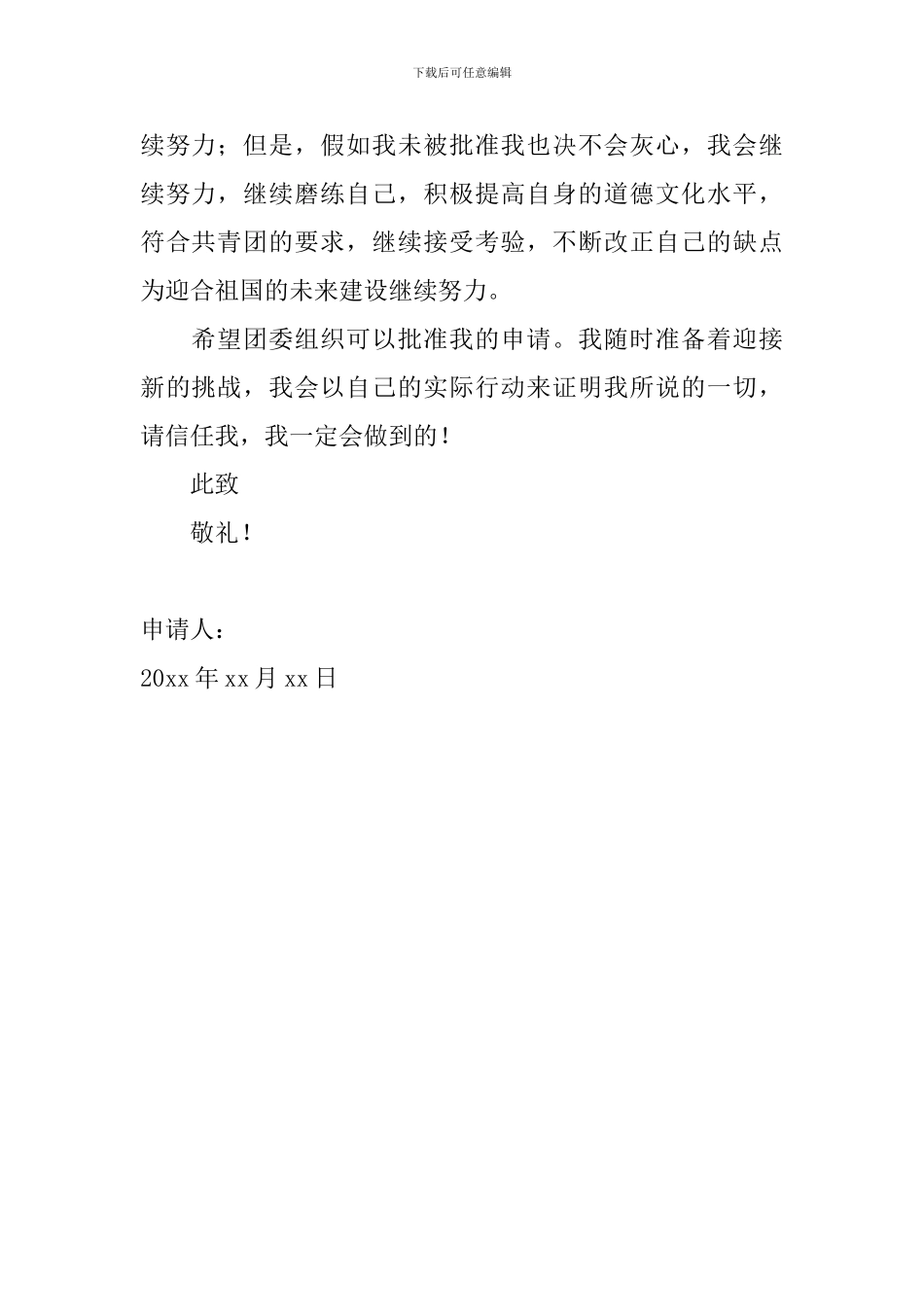 下载后可任意编辑

续努力；但是，假如我未被批准我也决不会灰心，我会继续努力，继续磨练自己，积极提高自身的道德文化水平，符合共青团的要求，继续接受考验，不断改正自己的缺点为迎合祖国的未来建设继续努力。

希望团委组织可以批准我的申请。我随时准备着迎接新的挑战，我会以自己的实际行动来证明我所说的一切，请信任我，我一定会做到的！

此致

敬礼！

申请人：

20xx 年 xx 月 xx 日